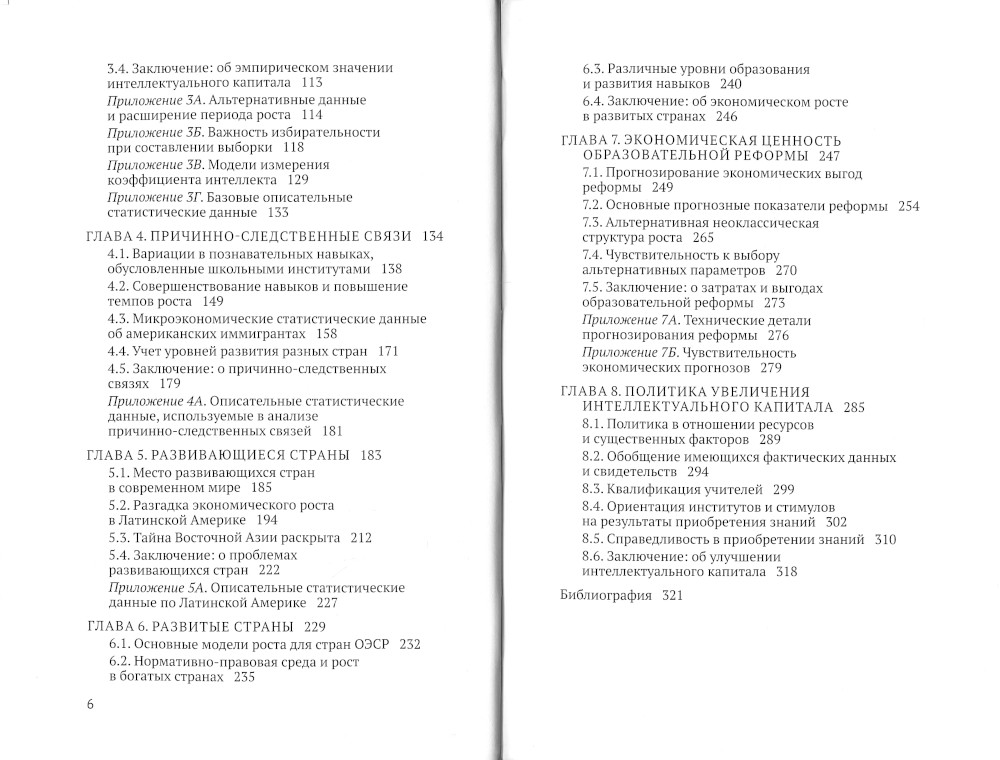 3.4. Заключение: об эмпирическом значении интеллектуального капитала 113
Приложение 3А. Альтернативные данные и расширение периода роста 114
Приложение 3Б. Важность избирательности при составлении выборки 118
Приложение 3В. Модели измерения коэффициента интеллекта 129
Приложение 3Г. Базовые описательные статистические данные 133

ГЛАВА 4. ПРИЧИННО-СЛЕДСТВЕННЫЕ СВЯЗИ 134
4.1. Вариации в познавательных навыках, обусловленные школьными институтами 138
4.2. Совершенствование навыков и повышение темпов роста 149
4.3. Микроэкономические статистические данные об американских иммигрантах 158
4.4. Учет уровней развития разных стран 171
4.5. Заключение: о причинно-следственных связях 179
Приложение 4А. Описательные статистические данные, используемые в анализе причинно-следственных связей 181

ГЛАВА 5. РАЗВИВАЮЩИЕСЯ СТРАНЫ 183
5.1. Место развивающихся стран в современном мире 185
5.2. Разгадка экономического роста в Латинской Америке 194
5.3. Тайна Восточной Азии раскрыта 212
5.4. Заключение: о проблемах развивающихся стран 222
Приложение 5А. Описательные статистические данные по Латинской Америке 227

ГЛАВА 6. РАЗВИТЫЕ СТРАНЫ 229
6.1. Основные модели роста для стран ОЭСР 232
6.2. Нормативно-правовая среда и рост в богатых странах 235

6

6.3. Различные уровни образования и развития навыков 240
6.4. Заключение: об экономическом росте в развитых странах 246

ГЛАВА 7. ЭКОНОМИЧЕСКАЯ ЦЕННОСТЬ ОБРАЗОВАТЕЛЬНОЙ РЕФОРМЫ 247
7.1. Прогнозирование экономических выгод реформы 249
7.2. Основные прогнозные показатели реформы 254
7.3. Альтернативная неоклассическая структура роста 265
7.4. Чувствительность к выбору альтернативных параметров 270
7.5. Заключение: о затратах и выгодах образовательной реформы 273
Приложение 7А. Технические детали прогнозирования реформы 276
Приложение 7Б. Чувствительность экономических прогнозов 279

ГЛАВА 8. ПОЛИТИКА УВЕЛИЧЕНИЯ ИНТЕЛЛЕКТУАЛЬНОГО КАПИТАЛА 285
8.1. Политика в отношении ресурсов и существенных факторов 289
8.2. Обобщение имеющихся фактических данных и свидетельств 294
8.3. Квалификация учителей 299
8.4. Ориентация институтов и стимулов на результаты приобретения знаний 302
8.5. Справедливость в приобретении знаний 310
8.6. Заключение: об улучшении интеллектуального капитала 318

Библиография 321